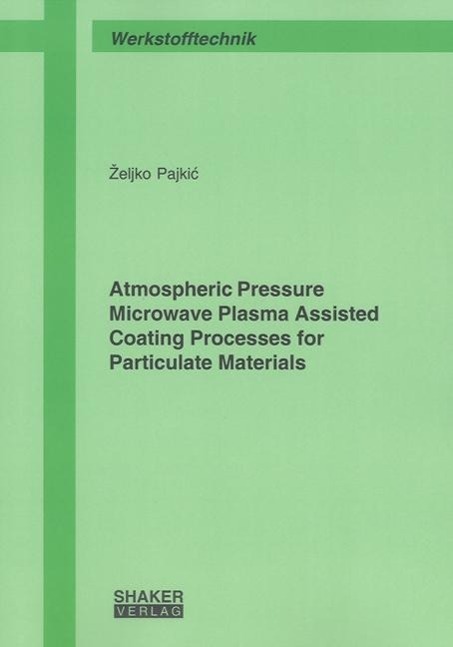 Werkstofftechnik

Željko Pajkić

Atmospheric Pressure
Microwave Plasma Assisted
Coating Processes for
Particulate Materials

SHAKER
VERLAG